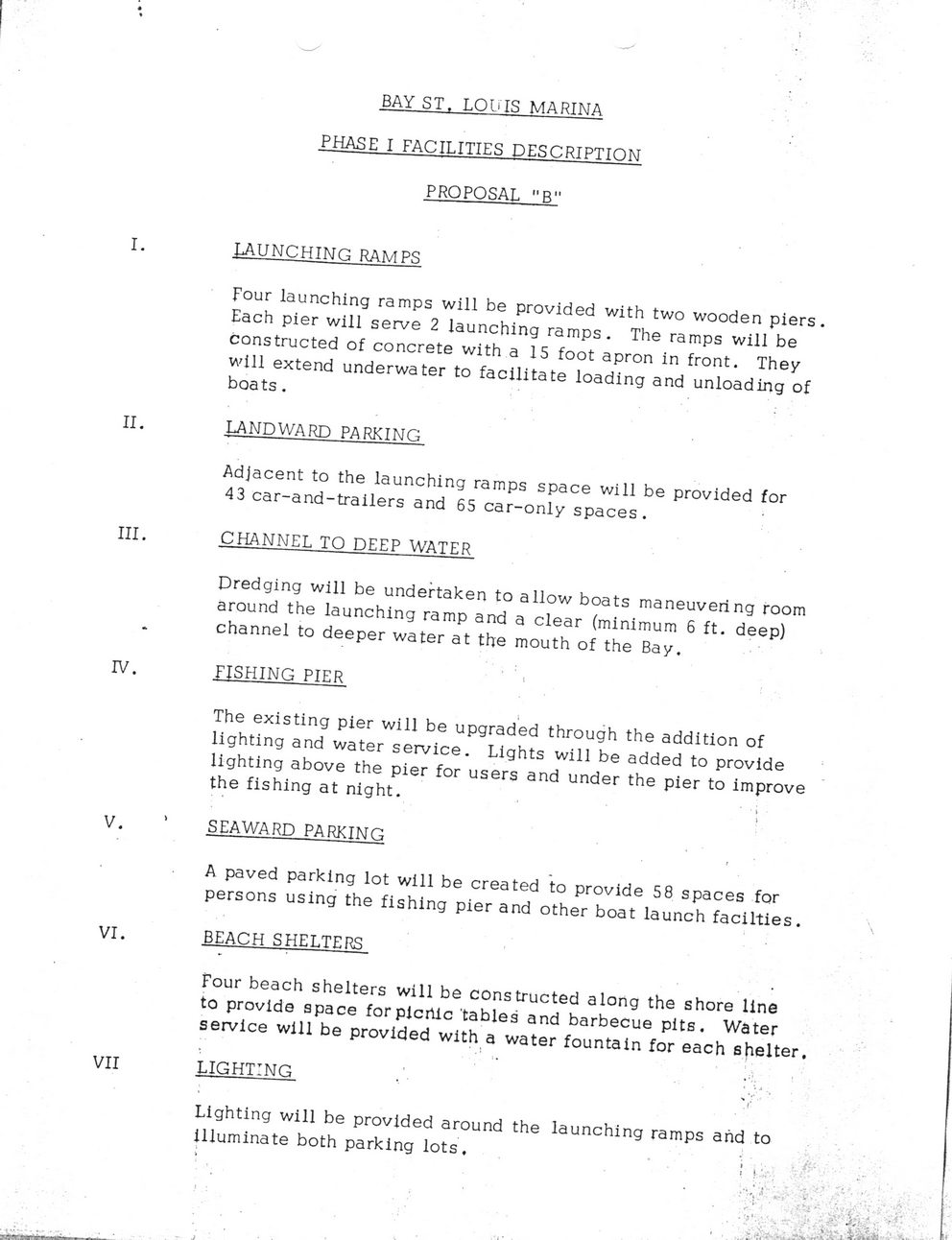 BAY ST. LOUIS MARINA

PHASE I FACILITIES DESCRIPTION

PROPOSAL "B"

I. LAUNCHING RAMPS

Four launching ramps will be provided with two wooden piers. Each pier will serve 2 launching ramps. The ramps will be constructed of concrete with a 15 foot apron in front. They will extend underwater to facilitate loading and unloading of boats.

II. LANDWARD PARKING

Adjacent to the launching ramps space will be provided for 43 car-and-trailers and 65 car-only spaces.

III. CHANNEL TO DEEP WATER

Dredging will be undertaken to allow boats maneuvering room around the launching ramp and a clear (minimum 6 ft. deep) channel to deeper water at the mouth of the Bay.

IV. FISHING PIER

The existing pier will be upgraded through the addition of lighting and water service. Lights will be added to provide lighting above the pier for users and under the pier to improve the fishing at night.

V. SEAWARD PARKING

A paved parking lot will be created to provide 58 spaces for persons using the fishing pier and other boat launch facilties.

VI. BEACH SHELTERS

Four beach shelters will be constructed along the shore line to provide space for picnic tables and barbecue pits. Water service will be provided with a water fountain for each shelter.

VII LIGHTING

Lighting will be provided around the launching ramps and to illuminate both parking lots.